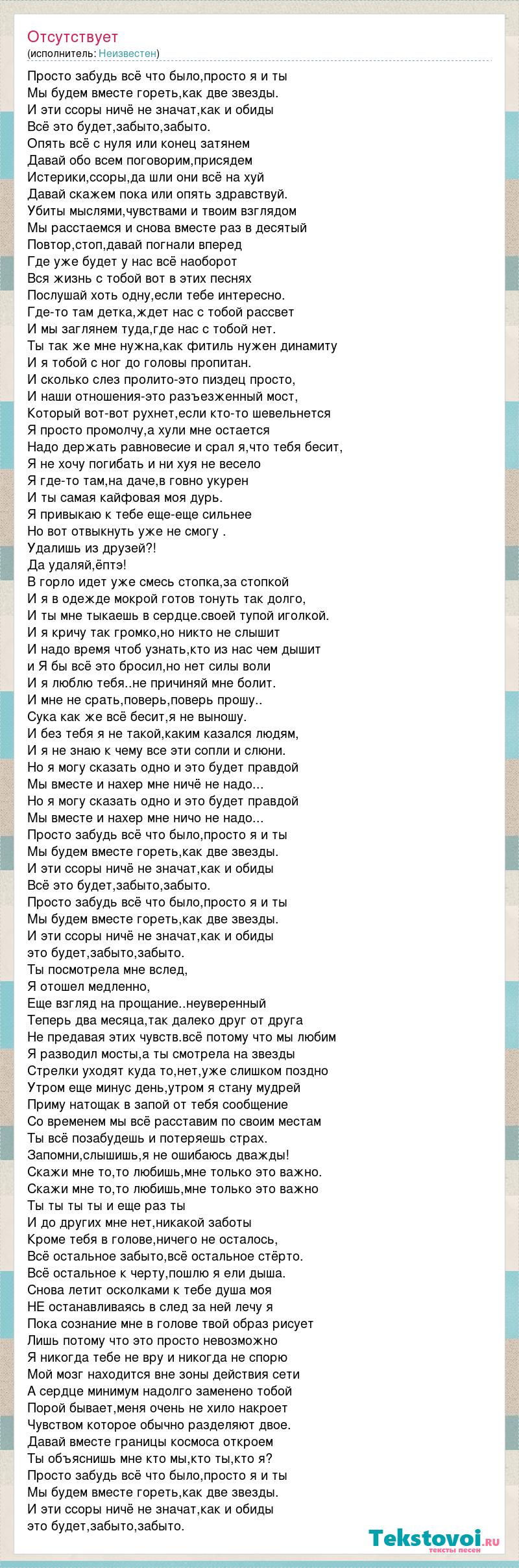 Отсутствует
(исполнитель: Неизвестен)

Просто забудь всё что было,просто я и ты
Мы будем вместе гореть,как две звезды.
И эти ссоры ничё не значат,как и обиды
Всё это будет,забыто,забыто.
Опять всё с нуля или конец затянем
Давай обо всем поговорим,присядем
Истерики,ссоры,да шли они всё на хуй
Давай скажем пока или опять здравствуй.
Убиты мыслями,чувствами и твоим взглядом
Мы расстаемся и снова вместе раз в десятый
Повтор,стоп,давай погнали вперед
Где уже будет у нас всё наоборот
Вся жизнь с тобой вот в этих песнях
Послушай хоть одну,если тебе интересно.
Где-то там детка,ждет нас с тобой рассвет
И мы заглянем туда,где нас с тобой нет.
Ты так же мне нужна,как фитиль нужен динамиту
И я тобой с ног до головы пропитан.
И сколько слез пролито-это пиздец просто,
И наши отношения-это разъезженный мост,
Который вот-вот рухнет,если кто-то шевельнется
Я просто промолчу,а хули мне остается
Надо держать равновесие и срал я,что тебя бесит,
Я не хочу погибать и ни хуя не весело
Я где-то там,на даче,в говно укурен
И ты самая кайфовая моя дурь.
Я привыкаю к тебе еще-еще сильнее
Но вот отвыкнуть уже не смогу .
Удалишь из друзей?!
Да удаляй,ёптэ!
В горло идет уже смесь стопка,за стопкой
И я в одежде мокрой готов тонуть так долго,
И ты мне тыкаешь в сердце.своей тупой иголкой.
И я кричу так громко,но никто не слышит
И надо время чтоб узнать,кто из нас чем дышит
и Я бы всё это бросил,но нет силы воли
И я люблю тебя..не причиняй мне болит.
И мне не срать,поверь,поверь прошу..
Сука как же всё бесит,я не выношу.
И без тебя я не такой,каким казался людям,
И я не знаю к чему все эти сопли и слюни.
Но я могу сказать одно и это будет правдой
Мы вместе и нахер мне ничё не надо...
Но я могу сказать одно и это будет правдой
Мы вместе и нахер мне ничо не надо...
Просто забудь всё что было,просто я и ты
Мы будем вместе гореть,как две звезды.
И эти ссоры ничё не значат,как и обиды
Всё это будет,забыто,забыто.
Просто забудь всё что было,просто я и ты
Мы будем вместе гореть,как две звезды.
И эти ссоры ничё не значат,как и обиды
это будет,забыто,забыто.
Ты посмотрела мне вслед,
Я отошел медленно,
Еще взгляд на прощание..неуверенный
Теперь два месяца,так далеко друг от друга
Не предавая этих чувств.всё потому что мы любим
Я разводил мосты,а ты смотрела на звезды
Стрелки уходят куда то,нет,уже слишком поздно
Утром еще минус день,утром я стану мудрей
Приму натощак в запой от тебя сообщение
Со временем мы всё расставим по своим местам
Ты всё позабудешь и потеряешь страх.
Запомни,слышишь,я не ошибаюсь дважды!
Скажи мне то,то любишь,мне только это важно.
Скажи мне то,то любишь,мне только это важно
Ты ты ты ты и еще раз ты
И до других мне нет,никакой заботы
Кроме тебя в голове,ничего не осталось,
Всё остальное забыто,всё остальное стёрто.
Всё остальное к черту,пошлю я ели дыша.
Снова летит осколками к тебе душа моя
НЕ останавливаясь в след за ней лечу я
Пока сознание мне в голове твой образ рисует
Лишь потому что это просто невозможно
Я никогда тебе не вру и никогда не спорю
Мой мозг находится вне зоны действия сети
А сердце минимум надолго заменено тобой
Порой бывает,меня очень не хило накроет
Чувством которое обычно разделяют двое.
Давай вместе границы космоса откроем
Ты объяснишь мне кто мы,кто ты,кто я?
Просто забудь всё что было,просто я и ты
Мы будем вместе гореть,как две звезды.
И эти ссоры ничё не значат,как и обиды
это будет,забыто,забыто.

Tekstovoi.ru
тексты песен